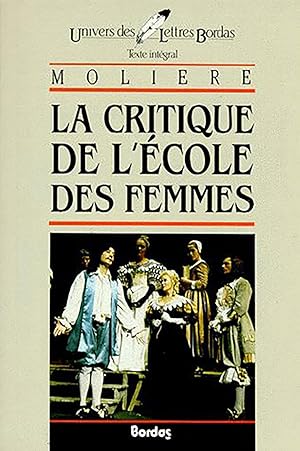 Univers des Lettres Bordas
Texte intégral

MOLIERE

LA CRITIQUE DE L'ÉCOLE DES FEMMES

Bordas